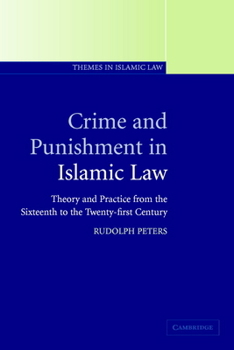 THEMES IN ISLAMIC LAW

Crime and Punishment in Islamic Law

Theory and Practice from the Sixteenth to the Twenty-first Century

RUDOLPH PETERS

CAMBRIDGE